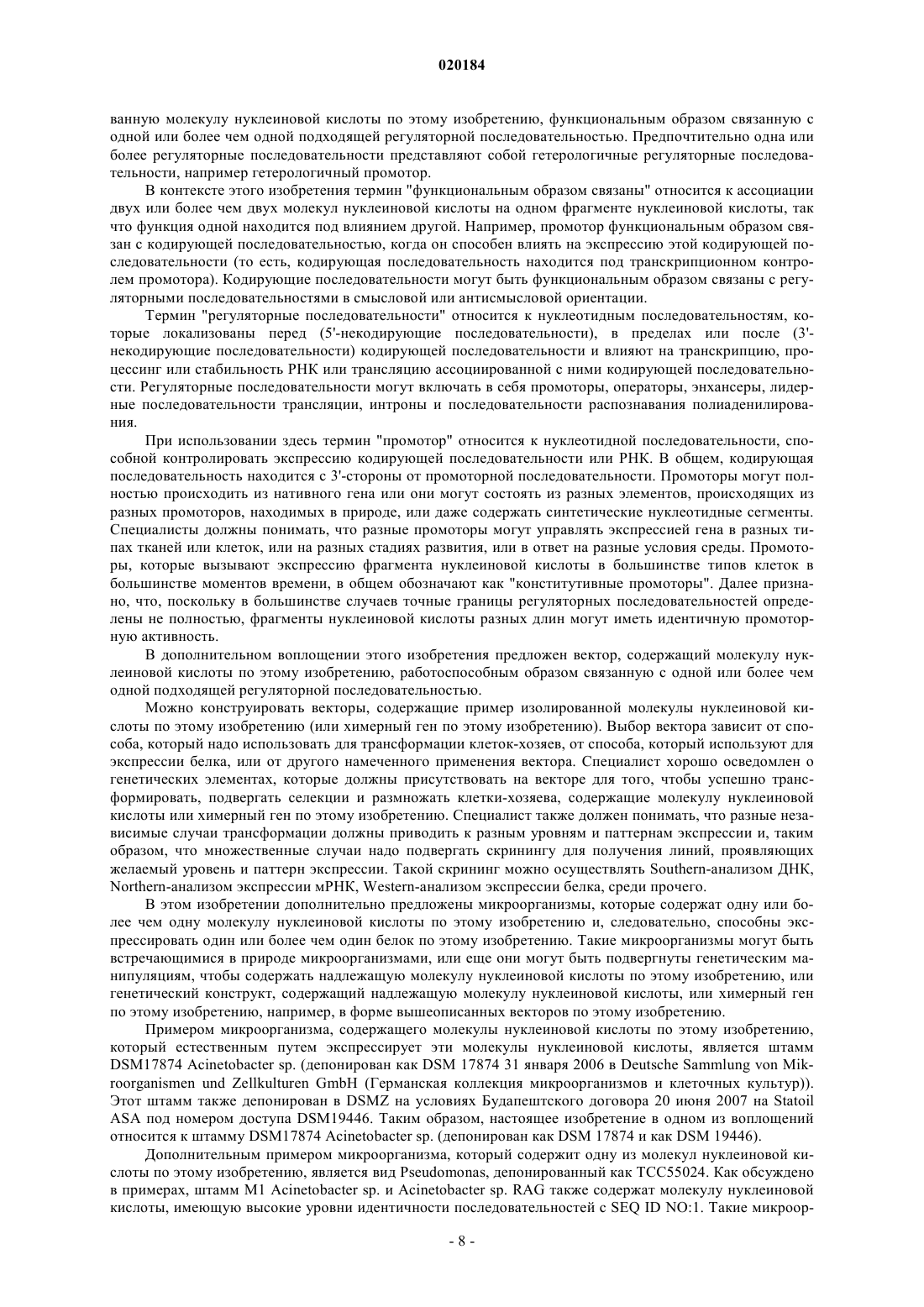 020184

ванную молекулу нуклеиновой кислоты по этому изобретению, функциональным образом связанную с одной или более чем одной подходящей регуляторной последовательностью. Предпочтительно одна или более регуляторные последовательности представляют собой гетерологичные регуляторные последовательности, например гетерологичный промотор.

В контексте этого изобретения термин "функциональным образом связаны" относится к ассоциации двух или более чем двух молекул нуклеиновой кислоты на одном фрагменте нуклеиновой кислоты, так что функция одной находится под влиянием другой. Например, промотор функциональным образом связан с кодирующей последовательностью, когда он способен влиять на экспрессию этой кодирующей последовательности (то есть, кодирующая последовательность находится под транскрипционном контролем промотора). Кодирующие последовательности могут быть функциональным образом связаны с регуляторными последовательностями в смысловой или антисмысловой ориентации.

Термин "регуляторные последовательности" относится к нуклеотидным последовательностям, которые локализованы перед (5'-некодирующие последовательности), в пределах или после (3'-некодирующие последовательности) кодирующей последовательности и влияют на транскрипцию, процессинг или стабильность РНК или трансляцию ассоциированной с ними кодирующей последовательности. Регуляторные последовательности могут включать в себя промоторы, операторы, энхансеры, лидерные последовательности трансляции, интроны и последовательности распознавания полиаденилирования.

При использовании здесь термин "промотор" относится к нуклеотидной последовательности, способной контролировать экспрессию кодирующей последовательности или РНК. В общем, кодирующая последовательность находится с 3'-стороны от промоторной последовательности. Промоторы могут полностью происходить из нативного гена или они могут состоять из разных элементов, происходящих из разных промоторов, находимых в природе, или даже содержать синтетические нуклеотидные сегменты. Специалисты должны понимать, что разные промоторы могут управлять экспрессией гена в разных типах тканей или клеток, или на разных стадиях развития, или в ответ на разные условия среды. Промоторы, которые вызывают экспрессию фрагмента нуклеиновой кислоты в большинстве типов клеток в большинстве моментов времени, в общем обозначают как "конститутивные промоторы". Далее признано, что, поскольку в большинстве случаев точные границы регуляторных последовательностей определены не полностью, фрагменты нуклеиновой кислоты разных длин могут иметь идентичную промоторную активность.

В дополнительном воплощении этого изобретения предложен вектор, содержащий молекулу нуклеиновой кислоты по этому изобретению, работоспособным образом связанную с одной или более чем одной подходящей регуляторной последовательностью.

Можно конструировать векторы, содержащие пример изолированной молекулы нуклеиновой кислоты по этому изобретению (или химерный ген по этому изобретению). Выбор вектора зависит от способа, который надо использовать для трансформации клеток-хозяев, от способа, который используют для экспрессии белка, или от другого намеченного применения вектора. Специалист хорошо осведомлен о генетических элементах, которые должны присутствовать на векторе для того, чтобы успешно трансформировать, подвергать селекции и размножать клетки-хозяева, содержащие молекулу нуклеиновой кислоты или химерный ген по этому изобретению. Специалист также должен понимать, что разные независимые случаи трансформации должны приводить к разным уровням и паттернам экспрессии и, таким образом, что множественные случаи надо подвергать скринингу для получения линий, проявляющих желаемый уровень и паттерн экспрессии. Такой скрининг можно осуществлять Southern-анализом ДНК, Northern-анализом экспрессии мРНК, Western-анализом экспрессии белка, среди прочего.

В этом изобретении дополнительно предложены микроорганизмы, которые содержат одну или более чем одну молекулу нуклеиновой кислоты по этому изобретению и, следовательно, способны экспрессировать один или более чем один белок по этому изобретению. Такие микроорганизмы могут быть встречающимися в природе микроорганизмами, или еще они могут быть подвергнуты генетическим манипуляциям, чтобы содержать надлежащую молекулу нуклеиновой кислоты по этому изобретению, или генетический конструкт, содержащий надлежащую молекулу нуклеиновой кислоты, или химерный ген по этому изобретению, например, в форме вышеописанных векторов по этому изобретению.

Примером микроорганизма, содержащего молекулы нуклеиновой кислоты по этому изобретению, который естественным путем экспрессирует эти молекулы нуклеиновой кислоты, является штамм DSM17874 Acinetobacter sp. (депонирован как DSM 17874 31 января 2006 в Deutsche Sammlung von Mikroorganismen und Zellkulturen GmbH (Германская коллекция микроорганизмов и клеточных культур)). Этот штамм также депонирован в DSMZ на условиях Будапештского договора 20 июня 2007 на Statoil ASA под номером доступа DSM19446. Таким образом, настоящее изобретение в одном из воплощений относится к штамму DSM17874 Acinetobacter sp. (депонирован как DSM 17874 и как DSM 19446).

Дополнительным примером микроорганизма, который содержит одну из молекул нуклеиновой кислоты по этому изобретению, является вид Pseudomonas, депонированный как TCC55024. Как обсуждено в примерах, штамм M1 Acinetobacter sp. и Acinetobacter sp. RAG также содержат молекулу нуклеиновой кислоты, имеющую высокие уровни идентичности последовательностей с SEQ ID NO:1. Такие микроор-

- 8 -